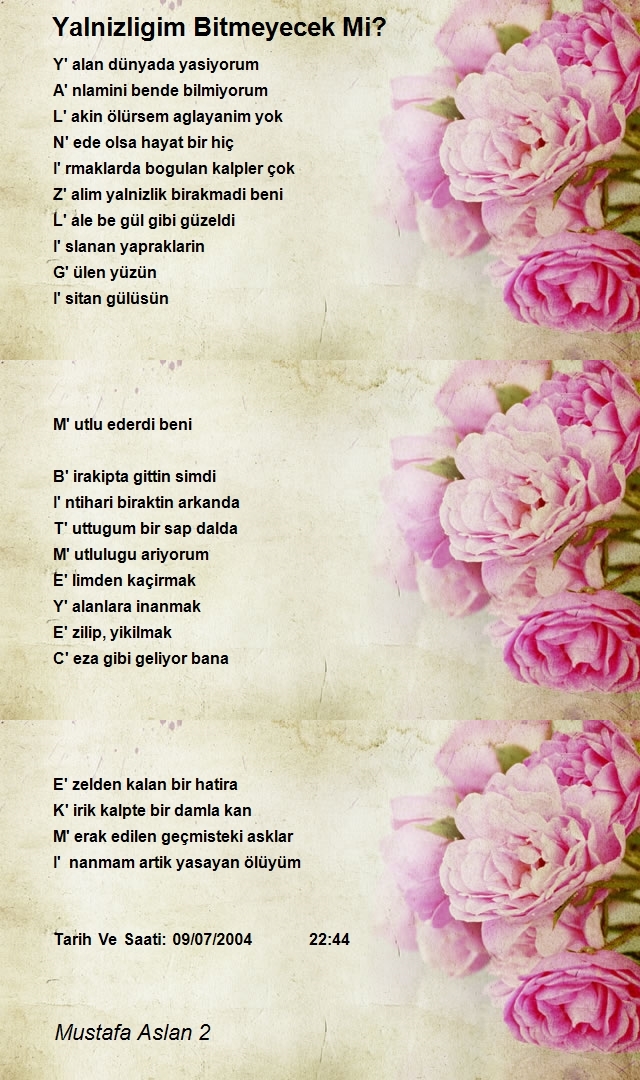 Yalnizligim Bitmeyecek Mi?

Y' alan dünyada yasiyorum
A' nlamini bende bilmiyorum
L' akin ölürsem aglayanim yok
N' ede olsa hayat bir hiç
I' rmaklarda bogulan kalpler çok
Z' alim yalnizlik birakmadi beni
L' ale be gül gibi güzeldi
I' slanan yapraklarin
G' ülen yüzün
I' sitan gülüsün

M' utlu ederdi beni

B' irakipta gittin simdi
I' ntihari biraktin arkanda
T' uttugum bir sap dalda
M' utlulugu ariyorum
E' limden kaçirmak
Y' alanlara inanmak
E' zilip, yikilmak
C' eza gibi geliyor bana

E' zelden kalan bir hatira
K' irik kalpte bir damla kan
M' erak edilen geçmisteki asklar
I' nanmam artik yasayan ölüyüm

Tarih Ve Saati: 09/07/2004 22:44

Mustafa Aslan 2